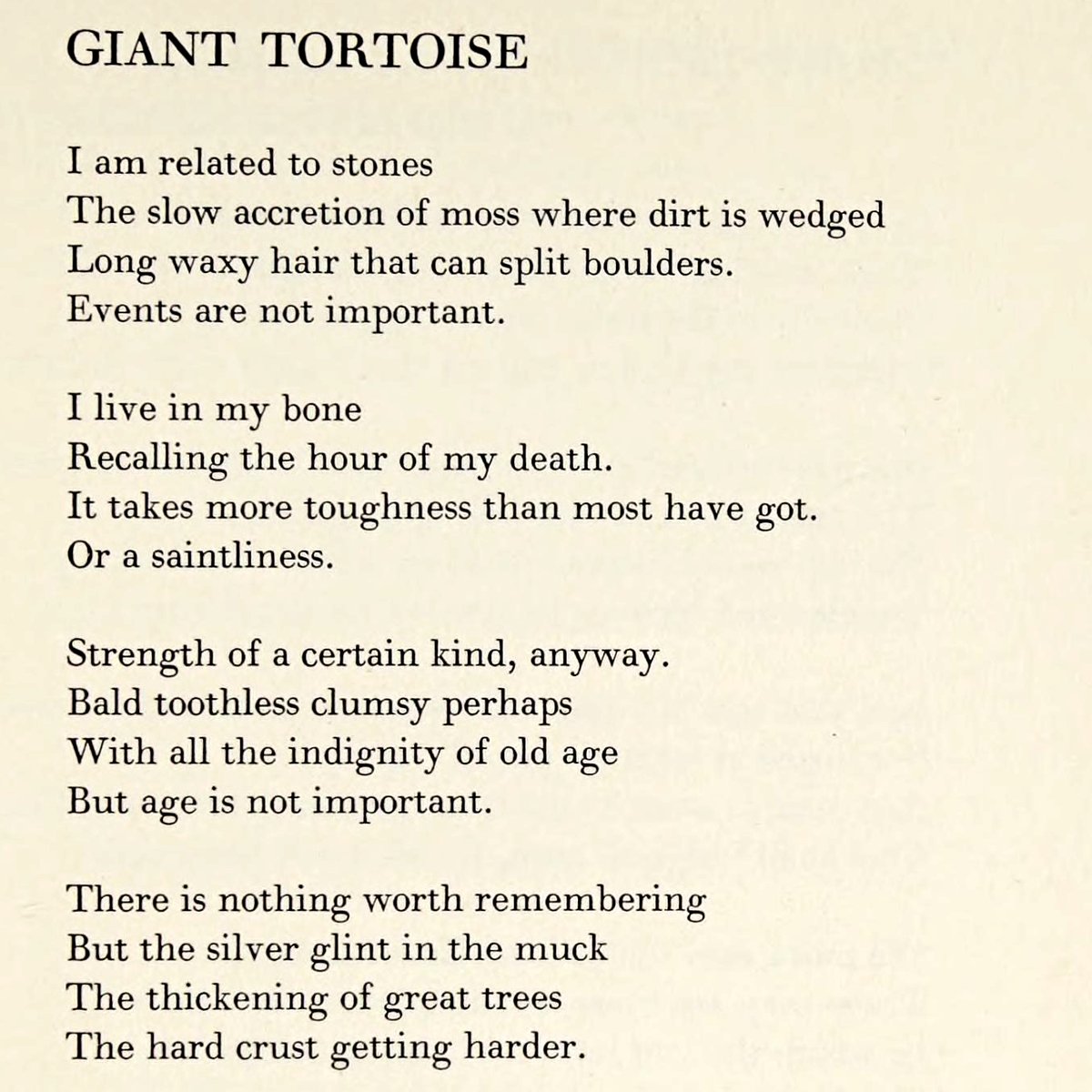 GIANT TORTOISE

I am related to stones
The slow accretion of moss where dirt is wedged
Long waxy hair that can split boulders.
Events are not important.

I live in my bone
Recalling the hour of my death.
It takes more toughness than most have got.
Or a saintliness.

Strength of a certain kind, anyway.
Bald toothless clumsy perhaps
With all the indignity of old age
But age is not important.

There is nothing worth remembering
But the silver glint in the muck
The thickening of great trees
The hard crust getting harder.